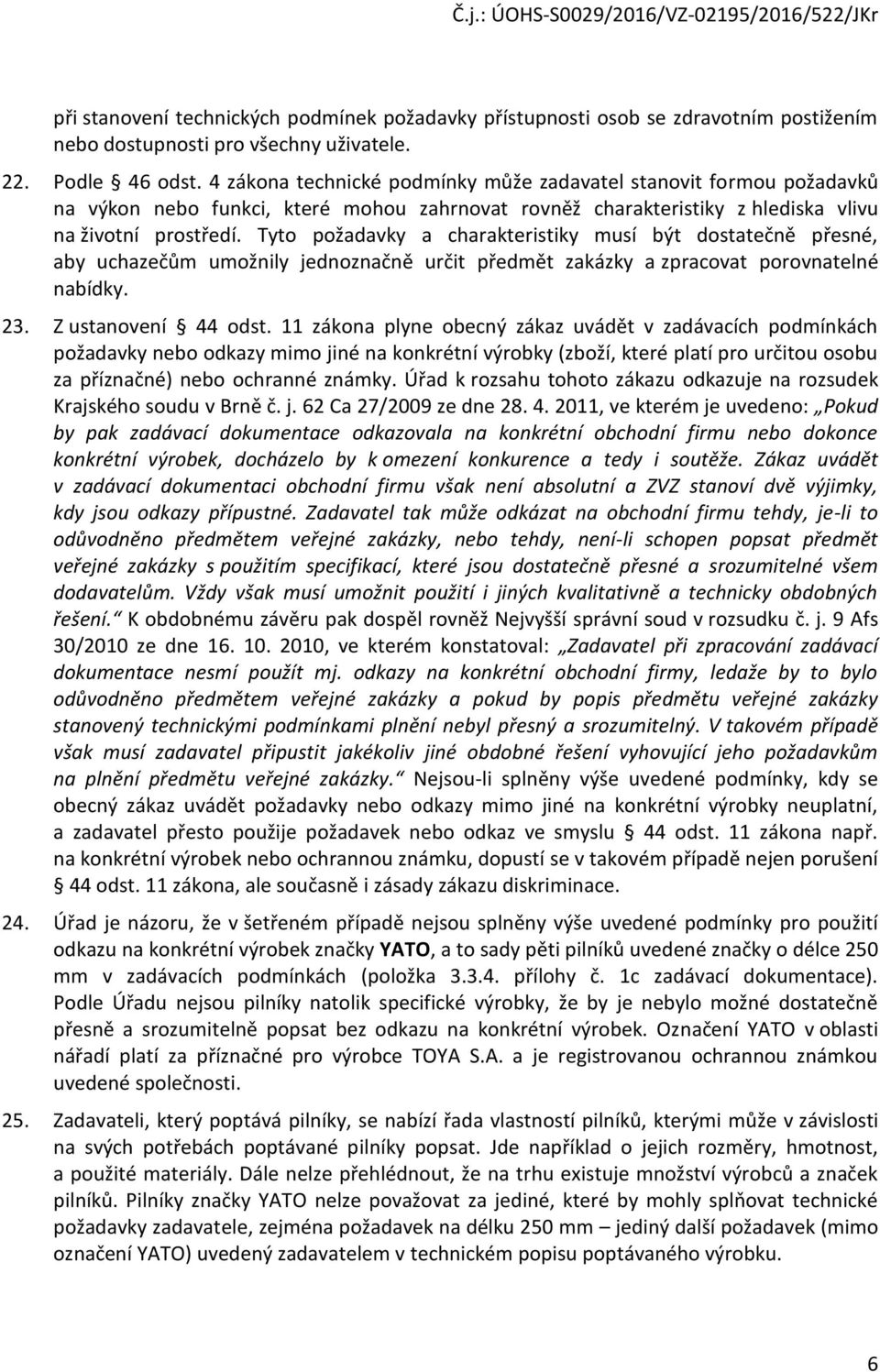 Č.j.: ÚOHS-S0029/2016/VZ-02195/2016/522/JKr

při stanovení technických podmínek požadavky přístupnosti osob se zdravotním postižením nebo dostupnosti pro všechny uživatele.

22. Podle § 46 odst. 4 zákona technické podmínky může zadavatel stanovit formou požadavků na výkon nebo funkci, které mohou zahrnovat rovněž charakteristiky z hlediska vlivu na životní prostředí. Tyto požadavky a charakteristiky musí být dostatečně přesné, aby uchazečům umožnily jednoznačně určit předmět zakázky a zpracovat porovnatelné nabídky.

23. Z ustanovení § 44 odst. 11 zákona plyne obecný zákaz uvádět v zadávacích podmínkách požadavky nebo odkazy mimo jiné na konkrétní výrobky (zboží, které platí pro určitou osobu za příznačné) nebo ochranné známky. Úřad k rozsahu tohoto zákazu odkazuje na rozsudek Krajského soudu v Brně č. j. 62 Ca 27/2009 ze dne 28. 4. 2011, ve kterém je uvedeno: „Pokud by pak zadávací dokumentace odkazovala na konkrétní obchodní firmu nebo dokonce konkrétní výrobek, docházelo by k omezení konkurence a tedy i soutěže. Zákaz uvádět v zadávací dokumentaci obchodní firmu však není absolutní a ZVZ stanoví dvě výjimky, kdy jsou odkazy přípustné. Zadavatel tak může odkázat na obchodní firmu tehdy, je-li to odůvodněno předmětem veřejné zakázky, nebo tehdy, není-li schopen popsat předmět veřejné zakázky s použitím specifikací, které jsou dostatečně přesné a srozumitelné všem dodavatelům. Vždy však musí umožnit použití i jiných kvalitativně a technicky obdobných řešení.“ K obdobnému závěru pak dospěl rovněž Nejvyšší správní soud v rozsudku č. j. 9 Afs 30/2010 ze dne 16. 10. 2010, ve kterém konstatoval: „Zadavatel při zpracování zadávací dokumentace nesmí použít mj. odkazy na konkrétní obchodní firmy, ledaže by to bylo odůvodněno předmětem veřejné zakázky a pokud by popis předmětu veřejné zakázky stanovený technickými podmínkami plnění nebyl přesný a srozumitelný. V takovém případě však musí zadavatel připustit jakékoliv jiné obdobné řešení vyhovující jeho požadavkům na plnění předmětu veřejné zakázky.“ Nejsou-li splněny výše uvedené podmínky, kdy se obecný zákaz uvádět požadavky nebo odkazy mimo jiné na konkrétní výrobky neuplatní, a zadavatel přesto použije požadavek nebo odkaz ve smyslu § 44 odst. 11 zákona např. na konkrétní výrobek nebo ochrannou známku, dopustí se v takovém případě nejen porušení § 44 odst. 11 zákona, ale současně i zásady zákazu diskriminace.

24. Úřad je názoru, že v šetřeném případě nejsou splněny výše uvedené podmínky pro použití odkazu na konkrétní výrobek značky YATO, a to sady pěti pilníků uvedené značky o délce 250 mm v zadávacích podmínkách (položka 3.3.4. přílohy č. 1c zadávací dokumentace). Podle Úřadu nejsou pilníky natolik specifické výrobky, že by je nebylo možné dostatečně přesně a srozumitelně popsat bez odkazu na konkrétní výrobek. Označení YATO v oblasti nářadí platí za příznačné pro výrobce TOYA S.A. a je registrovanou ochrannou známkou uvedené společnosti.

25. Zadavateli, který poptává pilníky, se nabízí řada vlastností pilníků, kterými může v závislosti na svých potřebách poptávané pilníky popsat. Jde například o jejich rozměry, hmotnost, a použité materiály. Dále nelze přehlédnout, že na trhu existuje množství výrobců a značek pilníků. Pilníky značky YATO nelze považovat za jediné, které by mohly splňovat technické požadavky zadavatele, zejména požadavek na délku 250 mm – jediný další požadavek (mimo označení YATO) uvedený zadavatelem v technickém popisu poptávaného výrobku.

6